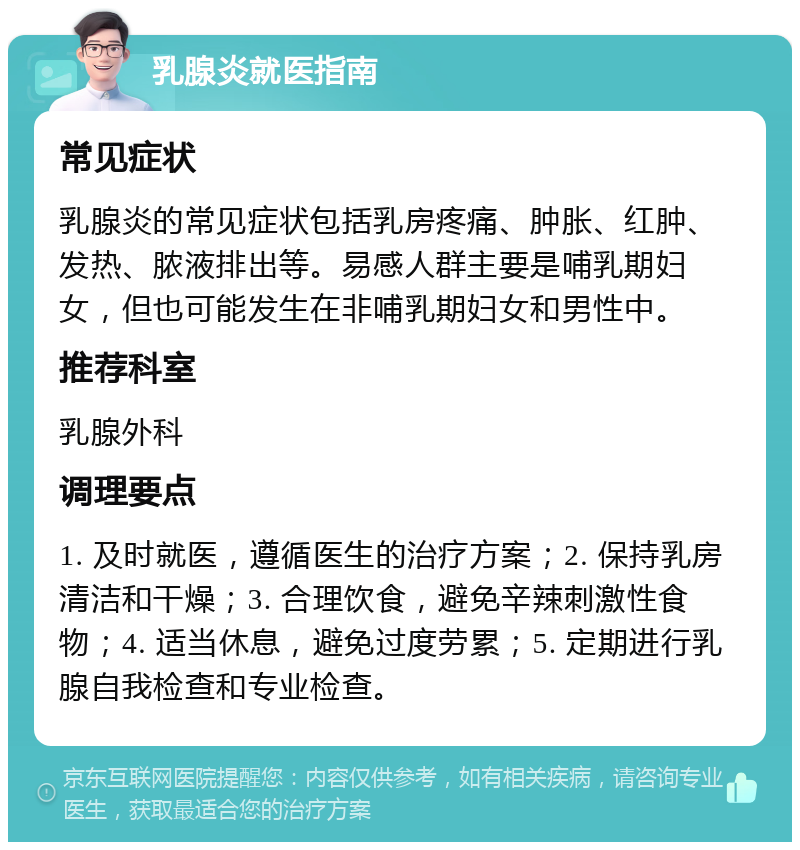 乳腺炎就医指南

常见症状

乳腺炎的常见症状包括乳房疼痛、肿胀、红肿、发热、脓液排出等。易感人群主要是哺乳期妇女，但也可能发生在非哺乳期妇女和男性中。

推荐科室

乳腺外科

调理要点

1. 及时就医，遵循医生的治疗方案；2. 保持乳房清洁和干燥；3. 合理饮食，避免辛辣刺激性食物；4. 适当休息，避免过度劳累；5. 定期进行乳腺自我检查和专业检查。

京东互联网医院提醒您：内容仅供参考，如有相关疾病，请咨询专业医生，获取最适合您的治疗方案